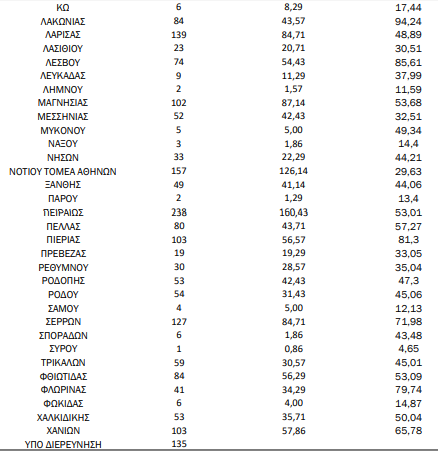 | ΚΩ | 6 | 8,29 | 17,44 |
|---|---|---|---|
| ΛΑΚΩΝΙΑΣ | 84 | 43,57 | 94,24 |
| ΛΑΡΙΣΑΣ | 139 | 84,71 | 48,89 |
| ΛΑΣΙΘΙΟΥ | 23 | 20,71 | 30,51 |
| ΛΕΣΒΟΥ | 74 | 54,43 | 85,61 |
| ΛΕΥΚΑΔΑΣ | 9 | 11,29 | 37,99 |
| ΛΗΜΝΟΥ | 2 | 1,57 | 11,59 |
| ΜΑΓΝΗΣΙΑΣ | 102 | 87,14 | 53,68 |
| ΜΕΣΣΗΝΙΑΣ | 52 | 42,43 | 32,51 |
| ΜΥΚΟΝΟΥ | 5 | 5,00 | 49,34 |
| ΝΑΞΟΥ | 3 | 1,86 | 14,4 |
| ΝΗΣΩΝ | 33 | 22,29 | 44,21 |
| ΝΟΤΙΟΥ ΤΟΜΕΑ ΑΘΗΝΩΝ | 157 | 126,14 | 29,63 |
| ΞΑΝΘΗΣ | 49 | 41,14 | 44,06 |
| ΠΑΡΟΥ | 2 | 1,29 | 13,4 |
| ΠΕΙΡΑΙΩΣ | 238 | 160,43 | 53,01 |
| ΠΕΛΛΑΣ | 80 | 43,71 | 57,27 |
| ΠΙΕΡΙΑΣ | 103 | 56,57 | 81,3 |
| ΠΡΕΒΕΖΑΣ | 19 | 19,29 | 33,05 |
| ΡΕΘΥΜΝΟΥ | 30 | 28,57 | 35,04 |
| ΡΟΔΟΠΗΣ | 53 | 42,43 | 47,3 |
| ΡΟΔΟΥ | 54 | 31,43 | 45,06 |
| ΣΑΜΟΥ | 4 | 5,00 | 12,13 |
| ΣΕΡΡΩΝ | 127 | 84,71 | 71,98 |
| ΣΠΟΡΑΔΩΝ | 6 | 1,86 | 43,48 |
| ΣΥΡΟΥ | 1 | 0,86 | 4,65 |
| ΤΡΙΚΑΛΩΝ | 59 | 30,57 | 45,01 |
| ΦΘΙΩΤΙΔΑΣ | 84 | 56,29 | 53,09 |
| ΦΛΩΡΙΝΑΣ | 41 | 34,29 | 79,74 |
| ΦΩΚΙΔΑΣ | 6 | 4,00 | 14,87 |
| ΧΑΛΚΙΔΙΚΗΣ | 53 | 35,71 | 50,04 |
| ΧΑΝΙΩΝ | 103 | 57,86 | 65,78 |
| ΥΠΟ ΔΙΕΡΕΥΝΗΣΗ | 135 | | |